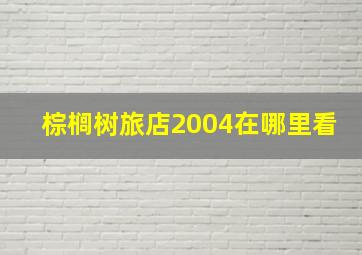 棕榈树旅店2004在哪里看